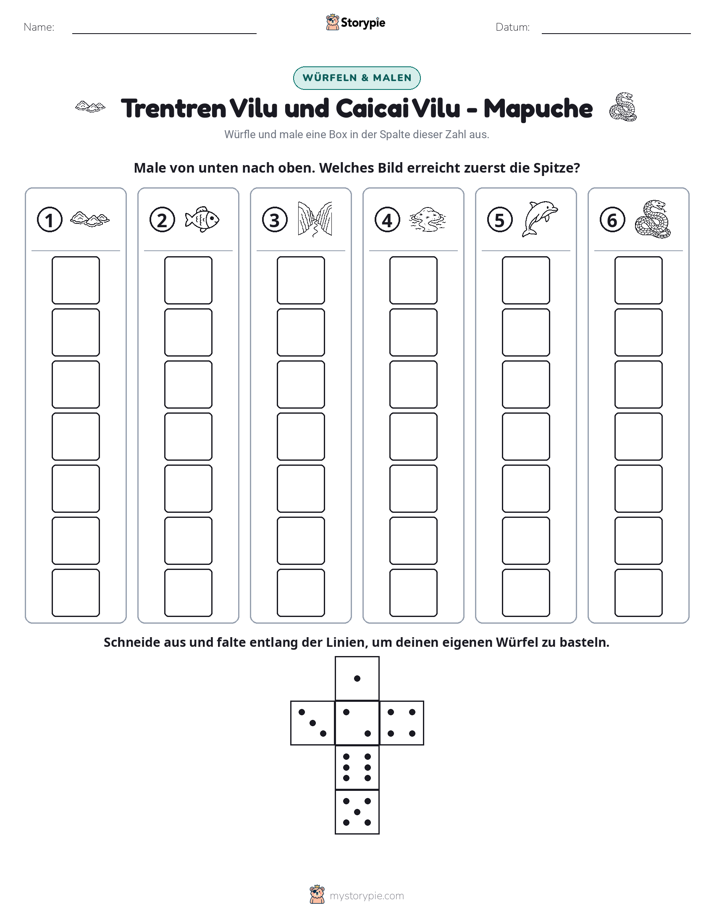 Name: ____ Storypie Datum: ____

WÜRFELN & MALEN

Trentren Vilu und Caicai Vilu - Mapuche

Würfle und male eine Box in der Spalte dieser Zahl aus.

Male von unten nach oben. Welches Bild erreicht zuerst die Spitze?

1 2 3 4 5 6

Schneide aus und falte entlang der Linien, um deinen eigenen Würfel zu basteln.

mystorypie.com